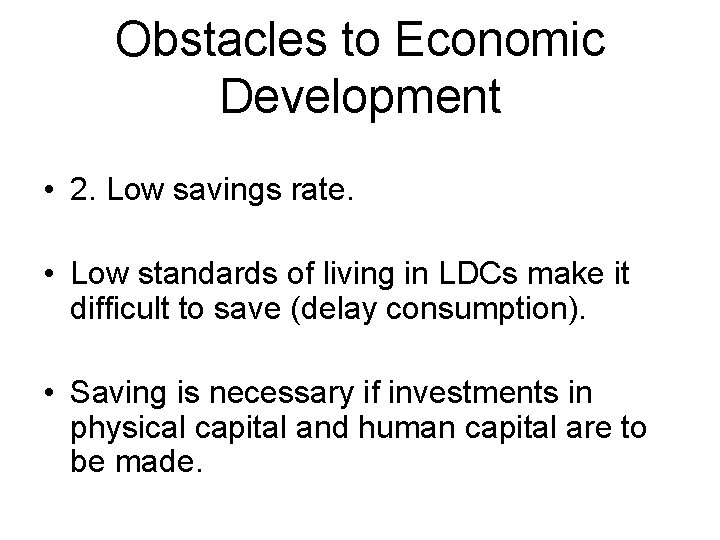 Obstacles to Economic Development

• 2. Low savings rate.

• Low standards of living in LDCs make it difficult to save (delay consumption).

• Saving is necessary if investments in physical capital and human capital are to be made.